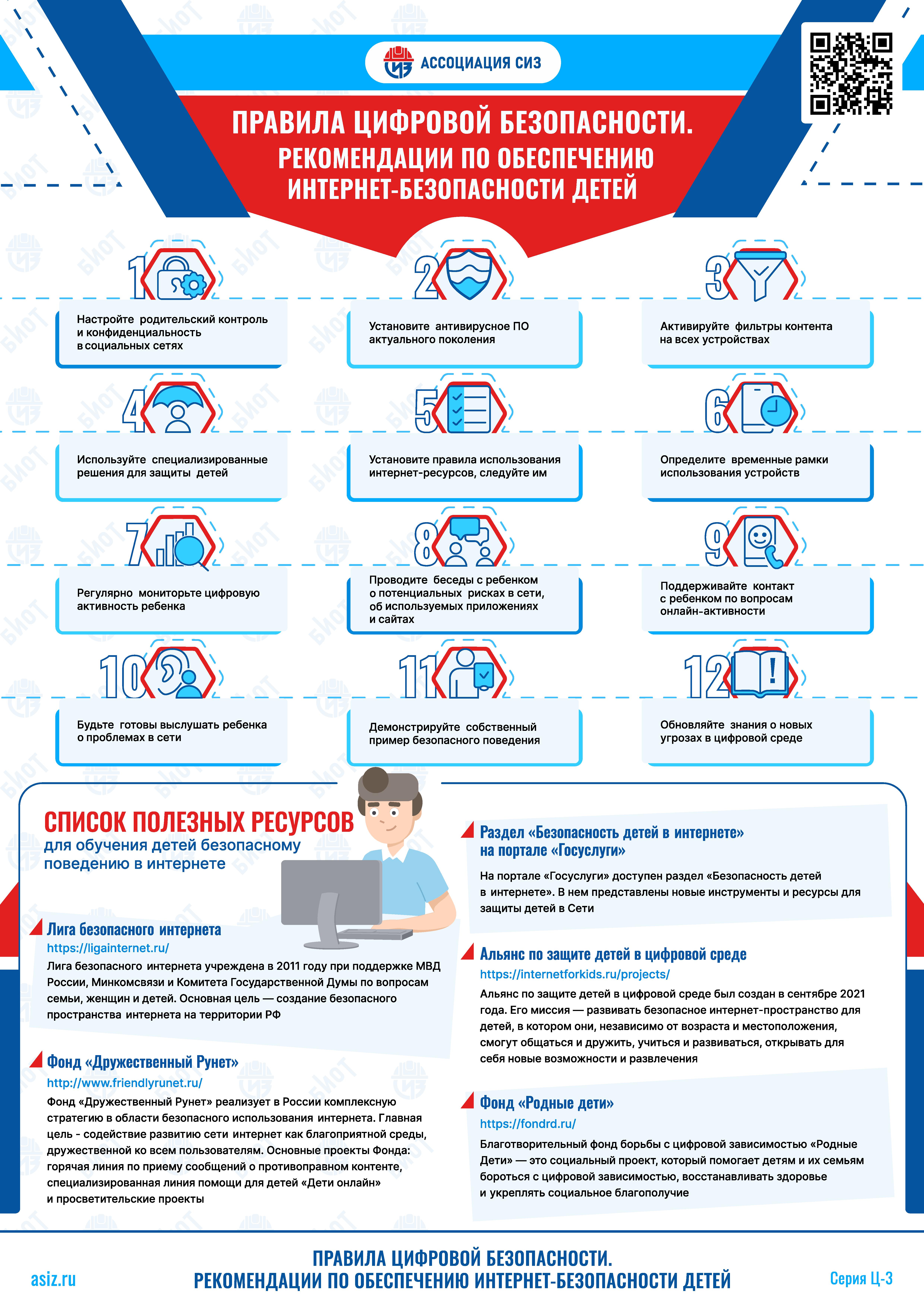 АССОЦИАЦИЯ СИЗ

ПРАВИЛА ЦИФРОВОЙ БЕЗОПАСНОСТИ.
РЕКОМЕНДАЦИИ ПО ОБЕСПЕЧЕНИЮ ИНТЕРНЕТ-БЕЗОПАСНОСТИ ДЕТЕЙ

1
Настройте родительский контроль и конфиденциальность в социальных сетях

2
Установите антивирусное ПО актуального поколения

3
Активируйте фильтры контента на всех устройствах

4
Используйте специализированные решения для защиты детей

5
Установите правила использования интернет-ресурсов, следуйте им

6
Определите временные рамки использования устройств

7
Регулярно мониторьте цифровую активность ребенка

8
Проводите беседы с ребенком о потенциальных рисках в сети, об используемых приложениях и сайтах

9
Поддерживайте контакт с ребенком по вопросам онлайн-активности

10
Будьте готовы выслушать ребенка о проблемах в сети

11
Демонстрируйте собственный пример безопасного поведения

12
Обновляйте знания о новых угрозах в цифровой среде

СПИСОК ПОЛЕЗНЫХ РЕСУРСОВ
для обучения детей безопасному поведению в интернете

Лига безопасного интернета
https://ligainternet.ru/
Лига безопасного интернета учреждена в 2011 году при поддержке МВД России, Минкомсвязи и Комитета Государственной Думы по вопросам семьи, женщин и детей. Основная цель — создание безопасного пространства интернета на территории РФ

Фонд «Дружественный Рунет»
http://www.friendlyrunet.ru/
Фонд «Дружественный Рунет» реализует в России комплексную стратегию в области безопасного использования интернета. Главная цель - содействие развитию сети интернет как благоприятной среды, дружественной ко всем пользователям. Основные проекты Фонда: горячая линия по приему сообщений о противоправном контенте, специализированная линия помощи для детей «Дети онлайн» и просветительские проекты

Раздел «Безопасность детей в интернете» на портале «Госуслуги»
На портале «Госуслуги» доступен раздел «Безопасность детей в интернете». В нем представлены новые инструменты и ресурсы для защиты детей в Сети

Альянс по защите детей в цифровой среде
https://internetforkids.ru/projects/
Альянс по защите детей в цифровой среде был создан в сентябре 2021 года. Его миссия — развивать безопасное интернет-пространство для детей, в котором они, независимо от возраста и местоположения, смогут общаться и дружить, учиться и развиваться, открывать для себя новые возможности и развлечения

Фонд «Родные дети»
https://fondrd.ru/
Благотворительный фонд борьбы с цифровой зависимостью «Родные Дети» — это социальный проект, который помогает детям и их семьям бороться с цифровой зависимостью, восстанавливать здоровье и укреплять социальное благополучие

asiz.ru
ПРАВИЛА ЦИФРОВОЙ БЕЗОПАСНОСТИ.
РЕКОМЕНДАЦИИ ПО ОБЕСПЕЧЕНИЮ ИНТЕРНЕТ-БЕЗОПАСНОСТИ ДЕТЕЙ
Серия Ц-3